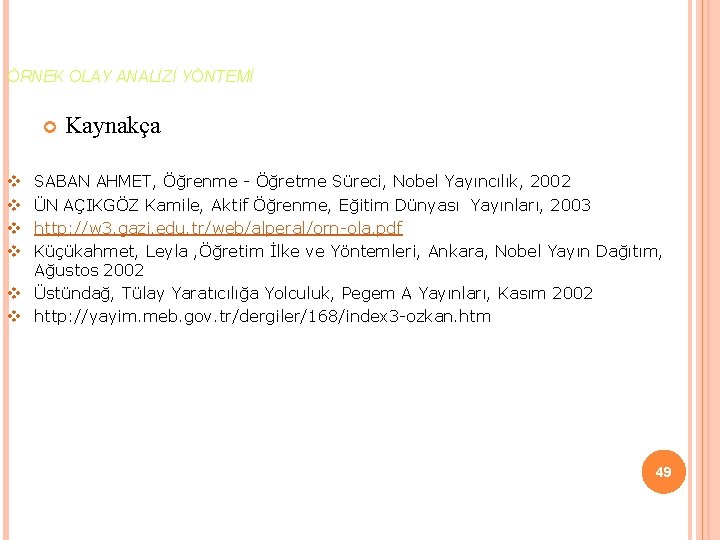 ÖRNEK OLAY ANALİZİ YÖNTEMİ

Kaynakça

SABAN AHMET, Öğrenme - Öğretme Süreci, Nobel Yayıncılık, 2002
ÜN AÇIKGÖZ Kamile, Aktif Öğrenme, Eğitim Dünyası Yayınları, 2003
http://w3.gazi.edu.tr/web/alperal/orn-ola.pdf
Küçükahmet, Leyla ,Öğretim İlke ve Yöntemleri, Ankara, Nobel Yayın Dağıtım, Ağustos 2002
Üstündağ, Tülay Yaratıcılığa Yolculuk, Pegem A Yayınları, Kasım 2002
http://yayim.meb.gov.tr/dergiler/168/index3-ozkan.htm

49